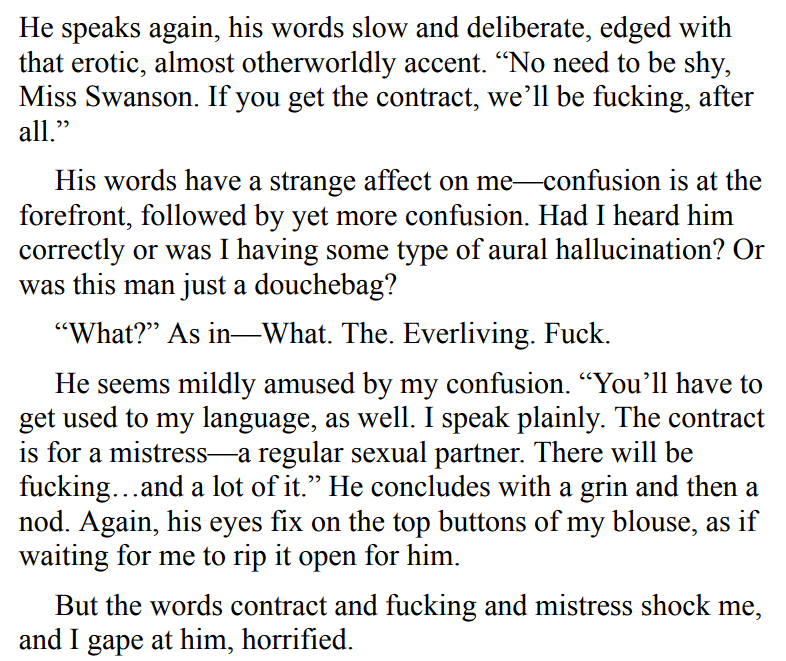 He speaks again, his words slow and deliberate, edged with that erotic, almost otherworldly accent. "No need to be shy, Miss Swanson. If you get the contract, we'll be fucking, after all."

His words have a strange affect on me—confusion is at the forefront, followed by yet more confusion. Had I heard him correctly or was I having some type of aural hallucination? Or was this man just a douchebag?

"What?" As in—What. The. Everliving. Fuck.

He seems mildly amused by my confusion. "You'll have to get used to my language, as well. I speak plainly. The contract is for a mistress—a regular sexual partner. There will be fucking…and a lot of it." He concludes with a grin and then a nod. Again, his eyes fix on the top buttons of my blouse, as if waiting for me to rip it open for him.

But the words contract and fucking and mistress shock me, and I gape at him, horrified.